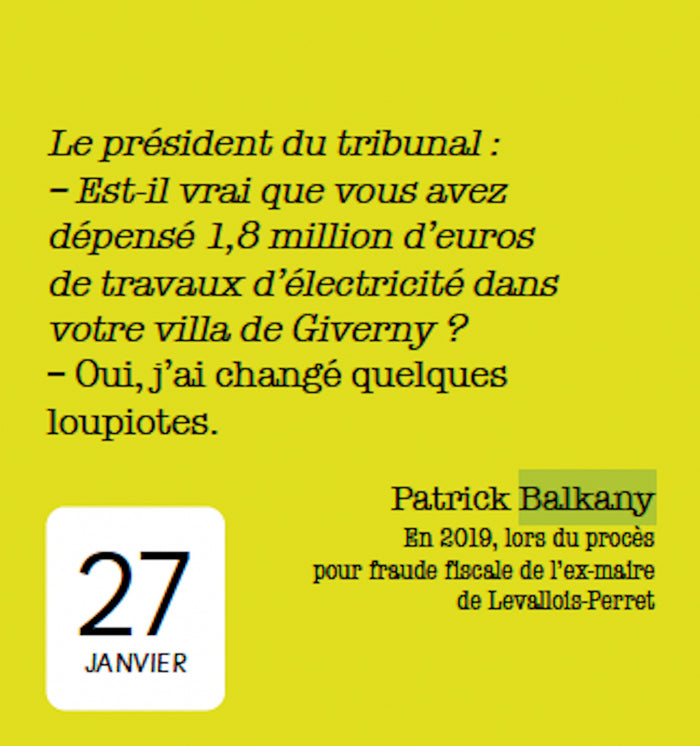 Le président du tribunal :
– Est-il vrai que vous avez dépensé 1,8 million d'euros de travaux d'électricité dans votre villa de Giverny ?
– Oui, j'ai changé quelques loupiotes.

Patrick Balkany
En 2019, lors du procès pour fraude fiscale de l'ex-maire de Levallois-Perret

27
JANVIER